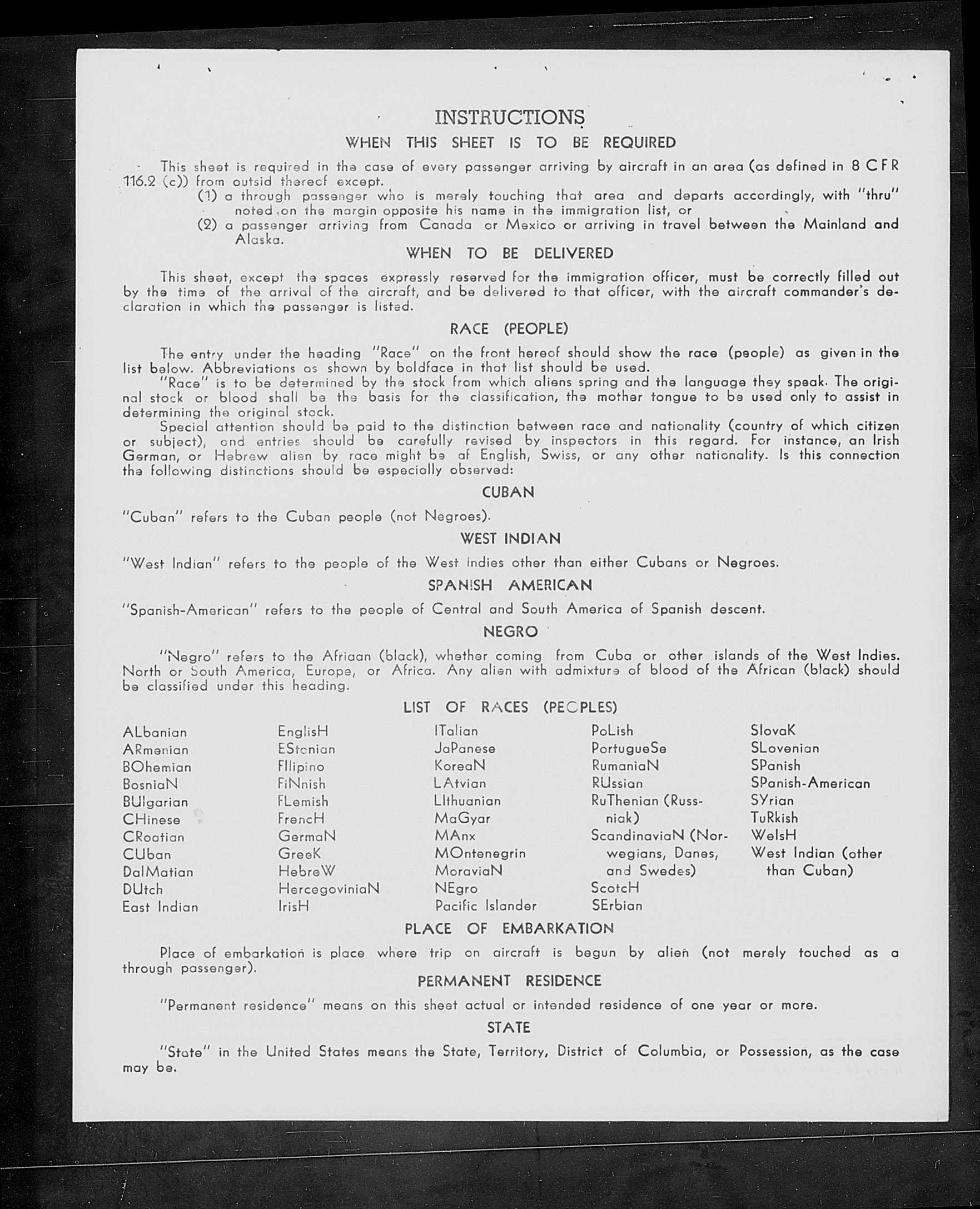 INSTRUCTIONS

WHEN THIS SHEET IS TO BE REQUIRED

This sheet is required in the case of every passenger arriving by aircraft in an area (as defined in 8 CFR 116.2 (c)) from outsid thereof except.

(1) a through passenger who is merely touching that area and departs accordingly, with "thru" noted on the margin opposite his name in the immigration list, or

(2) a passenger arriving from Canada or Mexico or arriving in travel between the Mainland and Alaska.

WHEN TO BE DELIVERED

This sheet, except the spaces expressly reserved for the immigration officer, must be correctly filled out by the time of the arrival of the aircraft, and be delivered to that officer, with the aircraft commander's declaration in which the passenger is listed.

RACE (PEOPLE)

The entry under the heading "Race" on the front hereof should show the race (people) as given in the list below. Abbreviations as shown by boldface in that list should be used.

"Race" is to be determined by the stock from which aliens spring and the language they speak. The original stock or blood shall be the basis for the classification, the mother tongue to be used only to assist in determining the original stock.

Special attention should be paid to the distinction between race and nationality (country of which citizen or subject), and entries should be carefully revised by inspectors in this regard. For instance, an Irish German, or Hebrew alien by race might be af English, Swiss, or any other nationality. Is this connection the following distinctions should be especially observed:

CUBAN

"Cuban" refers to the Cuban people (not Negroes).

WEST INDIAN

"West Indian" refers to the people of the West Indies other than either Cubans or Negroes.

SPANISH AMERICAN

"Spanish-American" refers to the people of Central and South America of Spanish descent.

NEGRO

"Negro" refers to the Afriaan (black), whether coming from Cuba or other islands of the West Indies. North or South America, Europe, or Africa. Any alien with admixture of blood of the African (black) should be classified under this heading.

LIST OF RACES (PEOPLES)

ALbanian
ARmenian
BOhemian
BosniaN
BUlgarian
CHinese
CRoatian
CUban
DalMatian
DUtch
East Indian

EnglisH
EStonian
FIlipino
FiNnish
FLemish
FrencH
GermaN
GreeK
HebreW
HercegoviniaN
IrisH

ITalian
JaPanese
KoreaN
LAtvian
LIthuanian
MaGyar
MAnx
MOntenegrin
MoraviaN
NEgro
Pacific Islander

PoLish
PortugueSe
RumaniaN
RUssian
RuThenian (Russniak)
ScandinaviaN (Norwegians, Danes, and Swedes)
ScotcH
SErbian

SlovaK
SLovenian
SPanish
SPanish-American
SYrian
TuRkish
WelsH
West Indian (other than Cuban)

PLACE OF EMBARKATION

Place of embarkation is place where trip on aircraft is begun by alien (not merely touched as a through passenger).

PERMANENT RESIDENCE

"Permanent residence" means on this sheet actual or intended residence of one year or more.

STATE

"State" in the United States means the State, Territory, District of Columbia, or Possession, as the case may be.